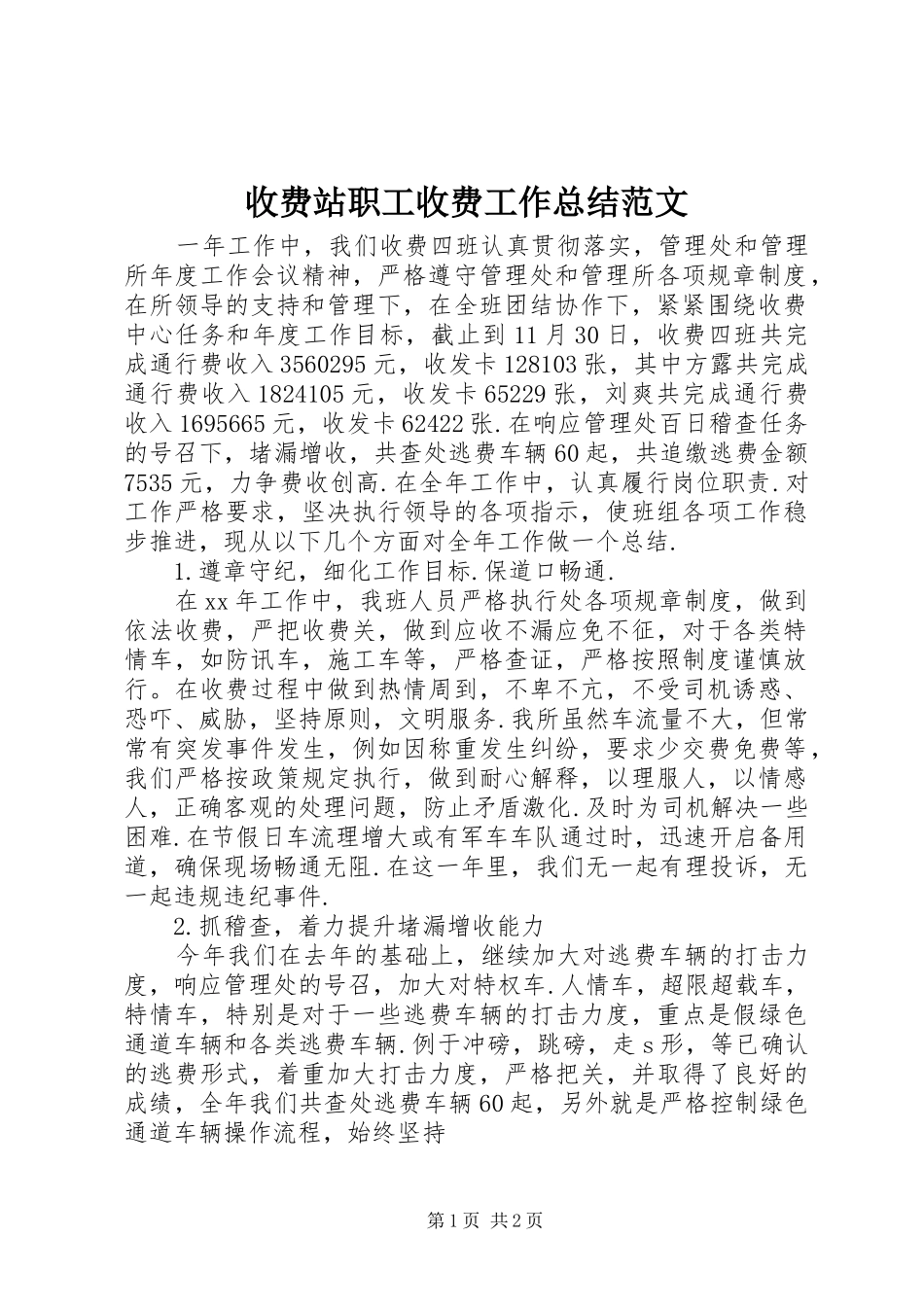 收费站职工收费工作总结范文

一年工作中，我们收费四班认真贯彻落实，管理处和管理所年度工作会议精神，严格遵守管理处和管理所各项规章制度，在所领导的支持和管理下，在全班团结协作下，紧紧围绕收费中心任务和年度工作目标，截止到11月30日，收费四班共完成通行费收入3560295元，收发卡128103张，其中方露共完成通行费收入1824105元，收发卡65229张，刘爽共完成通行费收入1695665元，收发卡62422张.在响应管理处百日稽查任务的号召下，堵漏增收，共查处逃费车辆60起，共追缴逃费金额7535元，力争费收创高.在全年工作中，认真履行岗位职责.对工作严格要求，坚决执行领导的各项指示，使班组各项工作稳步推进，现从以下几个方面对全年工作做一个总结.

1.遵章守纪，细化工作目标.保道口畅通.

在xx年工作中，我班人员严格执行处各项规章制度，做到依法收费，严把收费关，做到应收不漏应免不征，对于各类特情车，如防讯车，施工车等，严格查证，严格按照制度谨慎放行。在收费过程中做到热情周到，不卑不亢，不受司机诱惑、恐吓、威胁，坚持原则，文明服务.我所虽然车流量不大，但常常有突发事件发生，例如因称重发生纠纷，要求少交费免费等，我们严格按政策规定执行，做到耐心解释，以理服人，以情感人，正确客观的处理问题，防止矛盾激化.及时为司机解决一些困难.在节假日车流理增大或有军车车队通过时，迅速开启备用道，确保现场畅通无阻.在这一年里，我们无一起有理投诉，无一起违规违纪事件.

2.抓稽查，着力提升堵漏增收能力

今年我们在去年的基础上，继续加大对逃费车辆的打击力度，响应管理处的号召，加大对特权车.人情车，超限超载车，特情车，特别是对于一些逃费车辆的打击力度，重点是假绿色通道车辆和各类逃费车辆.例于冲磅，跳磅，走s形，等已确认的逃费形式，着重加大打击力度，严格把关，并取得了良好的成绩，全年我们共查处逃费车辆60起，另外就是严格控制绿色通道车辆操作流程，始终坚持

第1页 共2页